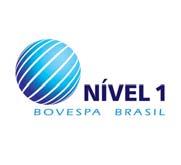 NÍVEL 1
BOVESPA BRASIL